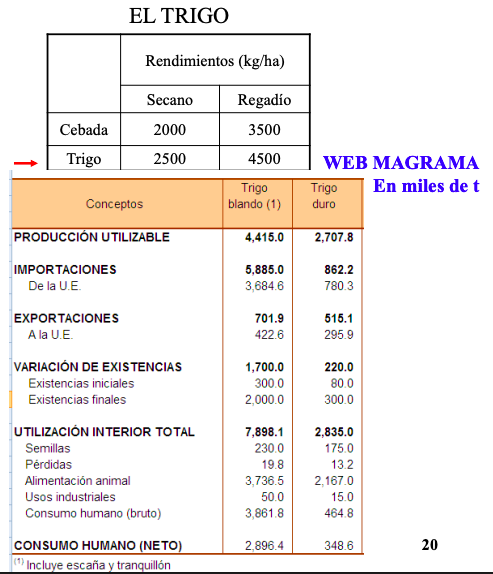 EL TRIGO

| | Rendimientos (kg/ha) | |
|---|---|---|
| | Secano | Regadío |
| Cebada | 2000 | 3500 |
| Trigo | 2500 | 4500 |

WEB MAGRAMA
En miles de t

| Conceptos | Trigo blando (1) | Trigo duro |
|---|---|---|
| PRODUCCIÓN UTILIZABLE | 4,415.0 | 2,707.8 |
| IMPORTACIONES | 5,885.0 | 862.2 |
| De la U.E. | 3,684.6 | 780.3 |
| EXPORTACIONES | 701.9 | 515.1 |
| A la U.E. | 422.6 | 295.9 |
| VARIACIÓN DE EXISTENCIAS | 1,700.0 | 220.0 |
| Existencias iniciales | 300.0 | 80.0 |
| Existencias finales | 2,000.0 | 300.0 |
| UTILIZACIÓN INTERIOR TOTAL | 7,898.1 | 2,835.0 |
| Semillas | 230.0 | 175.0 |
| Pérdidas | 19.8 | 13.2 |
| Alimentación animal | 3,736.5 | 2,167.0 |
| Usos industriales | 50.0 | 15.0 |
| Consumo humano (bruto) | 3,861.8 | 464.8 |
| CONSUMO HUMANO (NETO) | 2,896.4 | 348.6 |

$^{(1)}$ Incluye escaña y tranquillón

20